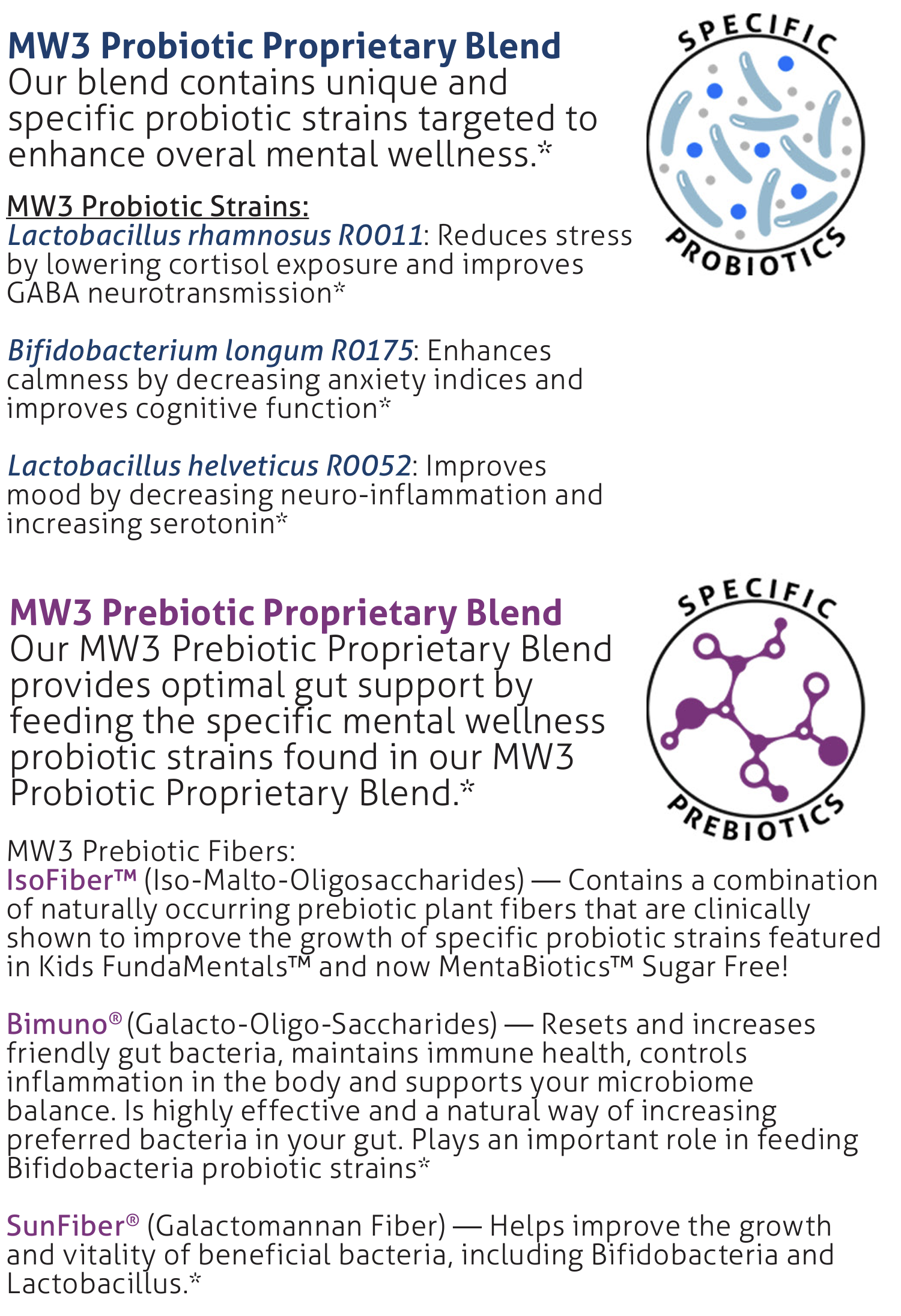 MW3 Probiotic Proprietary Blend
Our blend contains unique and specific probiotic strains targeted to enhance overal mental wellness.*

SPECIFIC PROBIOTICS

MW3 Probiotic Strains:
Lactobacillus rhamnosus R0011: Reduces stress by lowering cortisol exposure and improves GABA neurotransmission*

Bifidobacterium longum R0175: Enhances calmness by decreasing anxiety indices and improves cognitive function*

Lactobacillus helveticus R0052: Improves mood by decreasing neuro-inflammation and increasing serotonin*

MW3 Prebiotic Proprietary Blend
Our MW3 Prebiotic Proprietary Blend provides optimal gut support by feeding the specific mental wellness probiotic strains found in our MW3 Probiotic Proprietary Blend.*

SPECIFIC PREBIOTICS

MW3 Prebiotic Fibers:
IsoFiber™ (Iso-Malto-Oligosaccharides) — Contains a combination of naturally occurring prebiotic plant fibers that are clinically shown to improve the growth of specific probiotic strains featured in Kids FundaMentals™ and now MentaBiotics™ Sugar Free!

Bimuno® (Galacto-Oligo-Saccharides) — Resets and increases friendly gut bacteria, maintains immune health, controls inflammation in the body and supports your microbiome balance. Is highly effective and a natural way of increasing preferred bacteria in your gut. Plays an important role in feeding Bifidobacteria probiotic strains*

SunFiber® (Galactomannan Fiber) — Helps improve the growth and vitality of beneficial bacteria, including Bifidobacteria and Lactobacillus.*